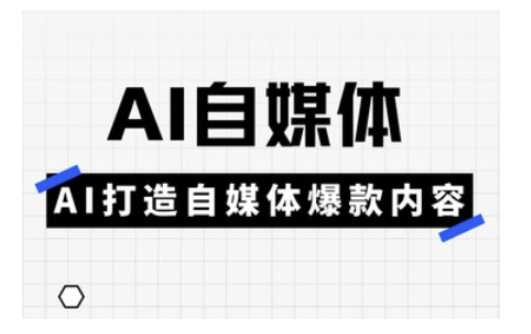 AI自媒体

AI打造自媒体爆款内容